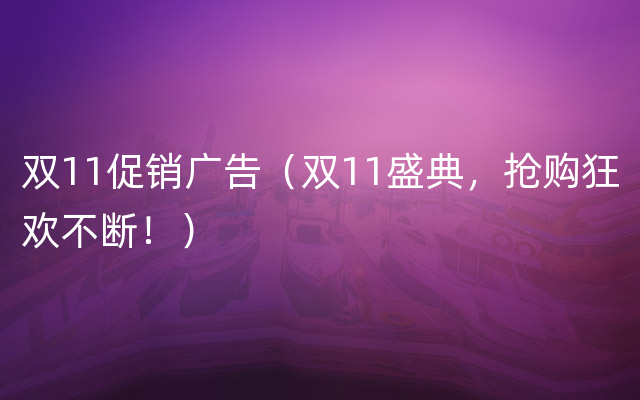 双11促销广告（双11盛典，抢购狂欢不断！）